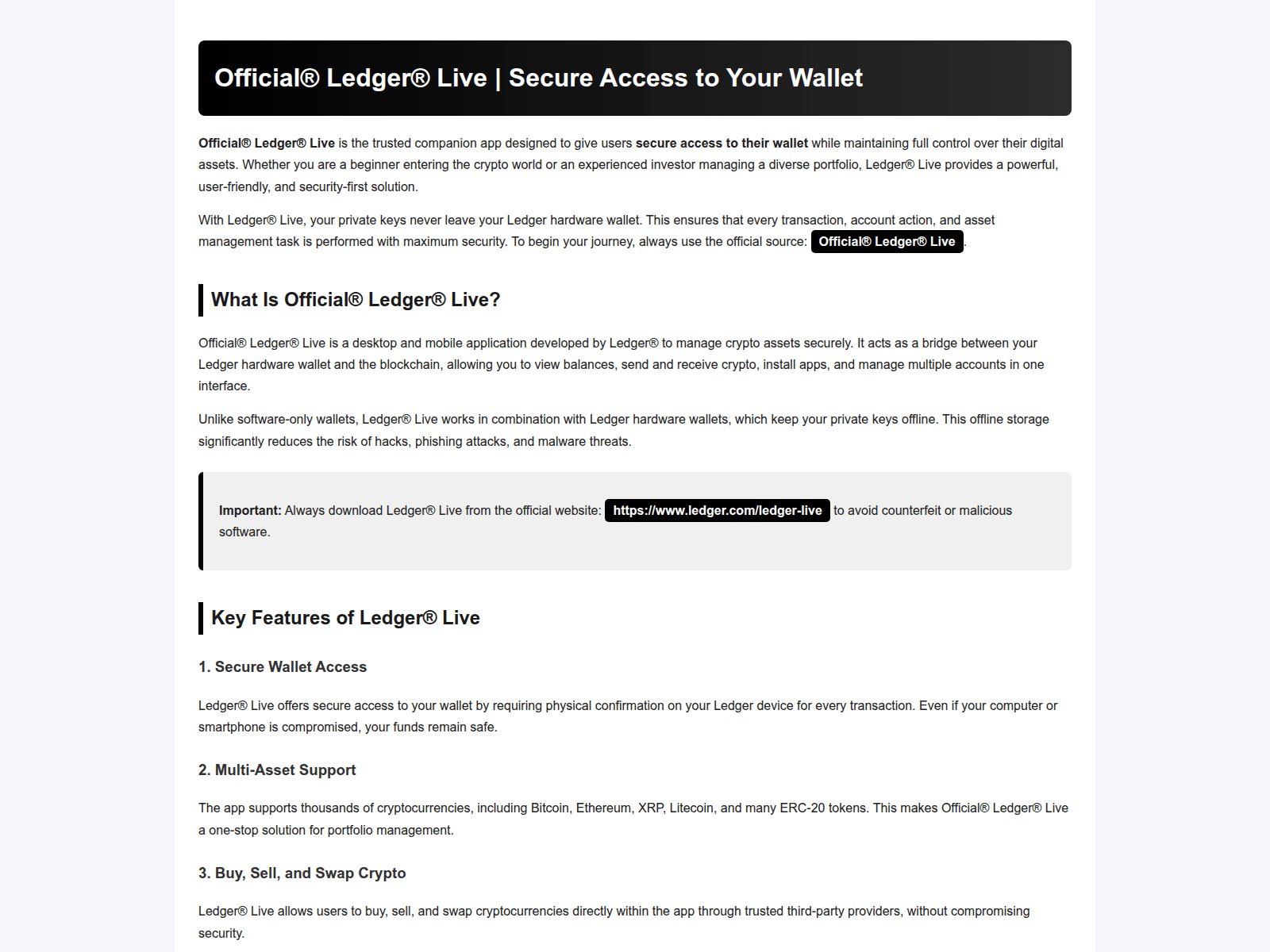 Official® Ledger® Live | Secure Access to Your Wallet

Official® Ledger® Live is the trusted companion app designed to give users secure access to their wallet while maintaining full control over their digital assets. Whether you are a beginner entering the crypto world or an experienced investor managing a diverse portfolio, Ledger® Live provides a powerful, user-friendly, and security-first solution.

With Ledger® Live, your private keys never leave your Ledger hardware wallet. This ensures that every transaction, account action, and asset management task is performed with maximum security. To begin your journey, always use the official source: Official® Ledger® Live.

What Is Official® Ledger® Live?

Official® Ledger® Live is a desktop and mobile application developed by Ledger® to manage crypto assets securely. It acts as a bridge between your Ledger hardware wallet and the blockchain, allowing you to view balances, send and receive crypto, install apps, and manage multiple accounts in one interface.

Unlike software-only wallets, Ledger® Live works in combination with Ledger hardware wallets, which keep your private keys offline. This offline storage significantly reduces the risk of hacks, phishing attacks, and malware threats.

Important: Always download Ledger® Live from the official website: https://www.ledger.com/ledger-live to avoid counterfeit or malicious software.

Key Features of Ledger® Live

1. Secure Wallet Access

Ledger® Live offers secure access to your wallet by requiring physical confirmation on your Ledger device for every transaction. Even if your computer or smartphone is compromised, your funds remain safe.

2. Multi-Asset Support

The app supports thousands of cryptocurrencies, including Bitcoin, Ethereum, XRP, Litecoin, and many ERC-20 tokens. This makes Official® Ledger® Live a one-stop solution for portfolio management.

3. Buy, Sell, and Swap Crypto

Ledger® Live allows users to buy, sell, and swap cryptocurrencies directly within the app through trusted third-party providers, without compromising security.